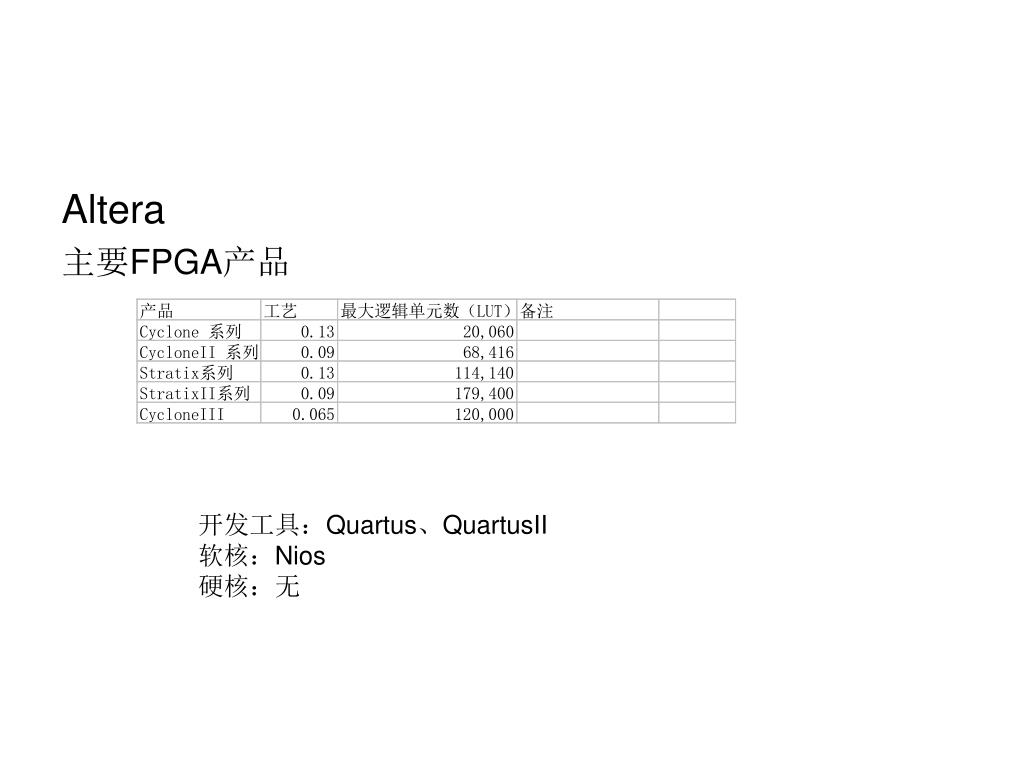 Altera
主要FPGA产品

| 产品 | 工艺 | 最大逻辑单元数（LUT） | 备注 | |
|---|---|---|---|---|
| Cyclone 系列 | 0.13 | 20,060 | | |
| CycloneII 系列 | 0.09 | 68,416 | | |
| Stratix系列 | 0.13 | 114,140 | | |
| StratixII系列 | 0.09 | 179,400 | | |
| CycloneIII | 0.065 | 120,000 | | |

开发工具：Quartus、QuartusII
软核：Nios
硬核：无